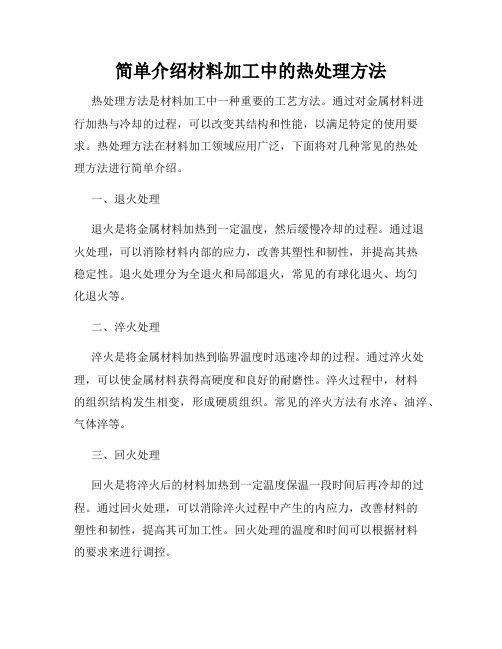 简单介绍材料加工中的热处理方法

热处理方法是材料加工中一种重要的工艺方法。通过对金属材料进行加热与冷却的过程，可以改变其结构和性能，以满足特定的使用要求。热处理方法在材料加工领域应用广泛，下面将对几种常见的热处理方法进行简单介绍。

一、退火处理

退火是将金属材料加热到一定温度，然后缓慢冷却的过程。通过退火处理，可以消除材料内部的应力，改善其塑性和韧性，并提高其热稳定性。退火处理分为全退火和局部退火，常见的有球化退火、均匀化退火等。

二、淬火处理

淬火是将金属材料加热到临界温度时迅速冷却的过程。通过淬火处理，可以使金属材料获得高硬度和良好的耐磨性。淬火过程中，材料的组织结构发生相变，形成硬质组织。常见的淬火方法有水淬、油淬、气体淬等。

三、回火处理

回火是将淬火后的材料加热到一定温度保温一段时间后再冷却的过程。通过回火处理，可以消除淬火过程中产生的内应力，改善材料的塑性和韧性，提高其可加工性。回火处理的温度和时间可以根据材料的要求来进行调控。